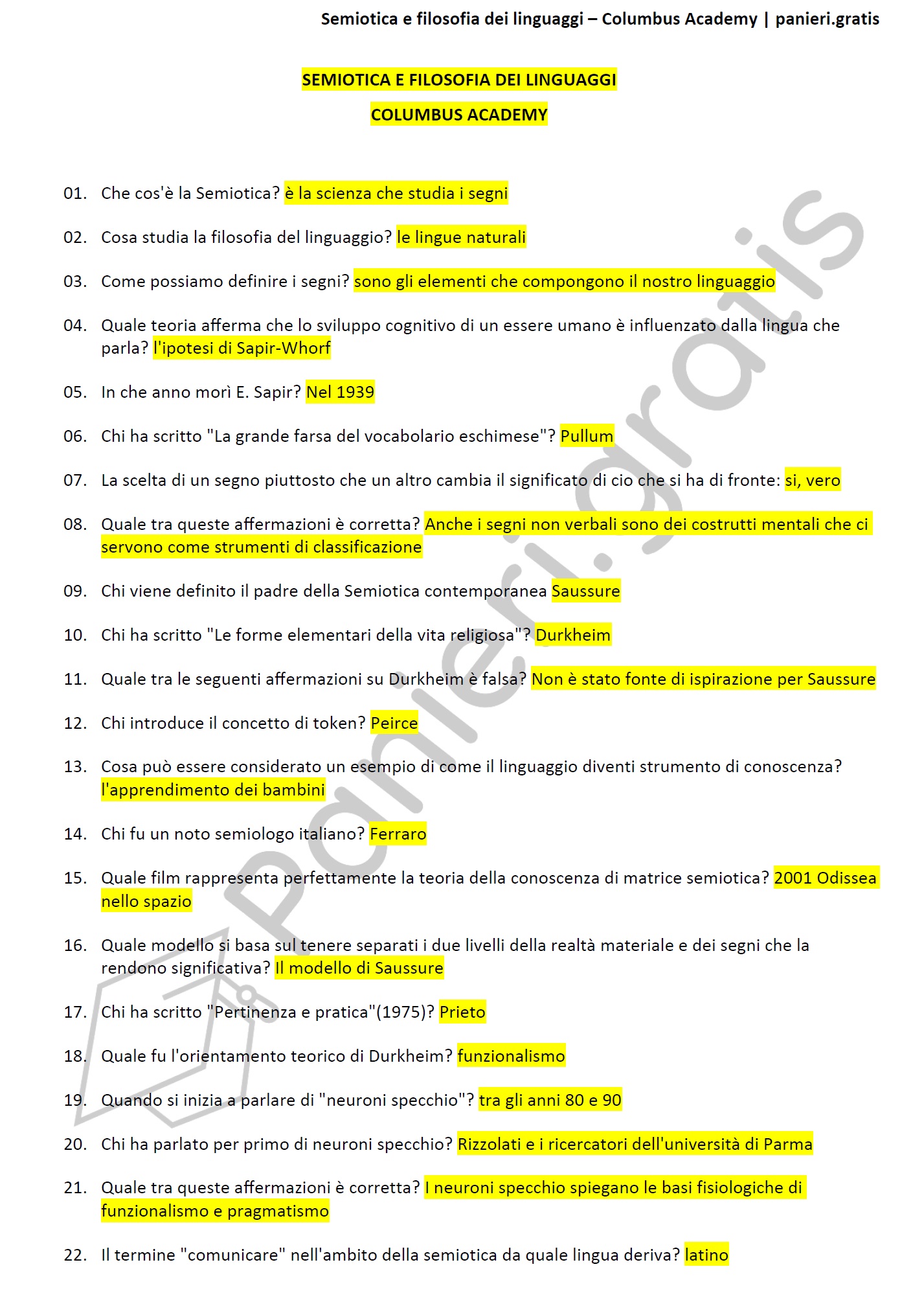 Semiotica e filosofia dei linguaggi – Columbus Academy | panieri.gratis

SEMIOTICA E FILOSOFIA DEI LINGUAGGI

COLUMBUS ACADEMY

01. Che cos'è la Semiotica? è la scienza che studia i segni

02. Cosa studia la filosofia del linguaggio? le lingue naturali

03. Come possiamo definire i segni? sono gli elementi che compongono il nostro linguaggio

04. Quale teoria afferma che lo sviluppo cognitivo di un essere umano è influenzato dalla lingua che parla? l'ipotesi di Sapir-Whorf

05. In che anno morì E. Sapir? Nel 1939

06. Chi ha scritto "La grande farsa del vocabolario eschimese"? Pullum

07. La scelta di un segno piuttosto che un altro cambia il significato di cio che si ha di fronte: si, vero

08. Quale tra queste affermazioni è corretta? Anche i segni non verbali sono dei costrutti mentali che ci servono come strumenti di classificazione

09. Chi viene definito il padre della Semiotica contemporanea Saussure

10. Chi ha scritto "Le forme elementari della vita religiosa"? Durkheim

11. Quale tra le seguenti affermazioni su Durkheim è falsa? Non è stato fonte di ispirazione per Saussure

12. Chi introduce il concetto di token? Peirce

13. Cosa può essere considerato un esempio di come il linguaggio diventi strumento di conoscenza? l'apprendimento dei bambini

14. Chi fu un noto semiologo italiano? Ferraro

15. Quale film rappresenta perfettamente la teoria della conoscenza di matrice semiotica? 2001 Odissea nello spazio

16. Quale modello si basa sul tenere separati i due livelli della realtà materiale e dei segni che la rendono significativa? Il modello di Saussure

17. Chi ha scritto "Pertinenza e pratica"(1975)? Prieto

18. Quale fu l'orientamento teorico di Durkheim? funzionalismo

19. Quando si inizia a parlare di "neuroni specchio"? tra gli anni 80 e 90

20. Chi ha parlato per primo di neuroni specchio? Rizzolati e i ricercatori dell'università di Parma

21. Quale tra queste affermazioni è corretta? I neuroni specchio spiegano le basi fisiologiche di funzionalismo e pragmatismo

22. Il termine "comunicare" nell'ambito della semiotica da quale lingua deriva? latino

panieri.gratis